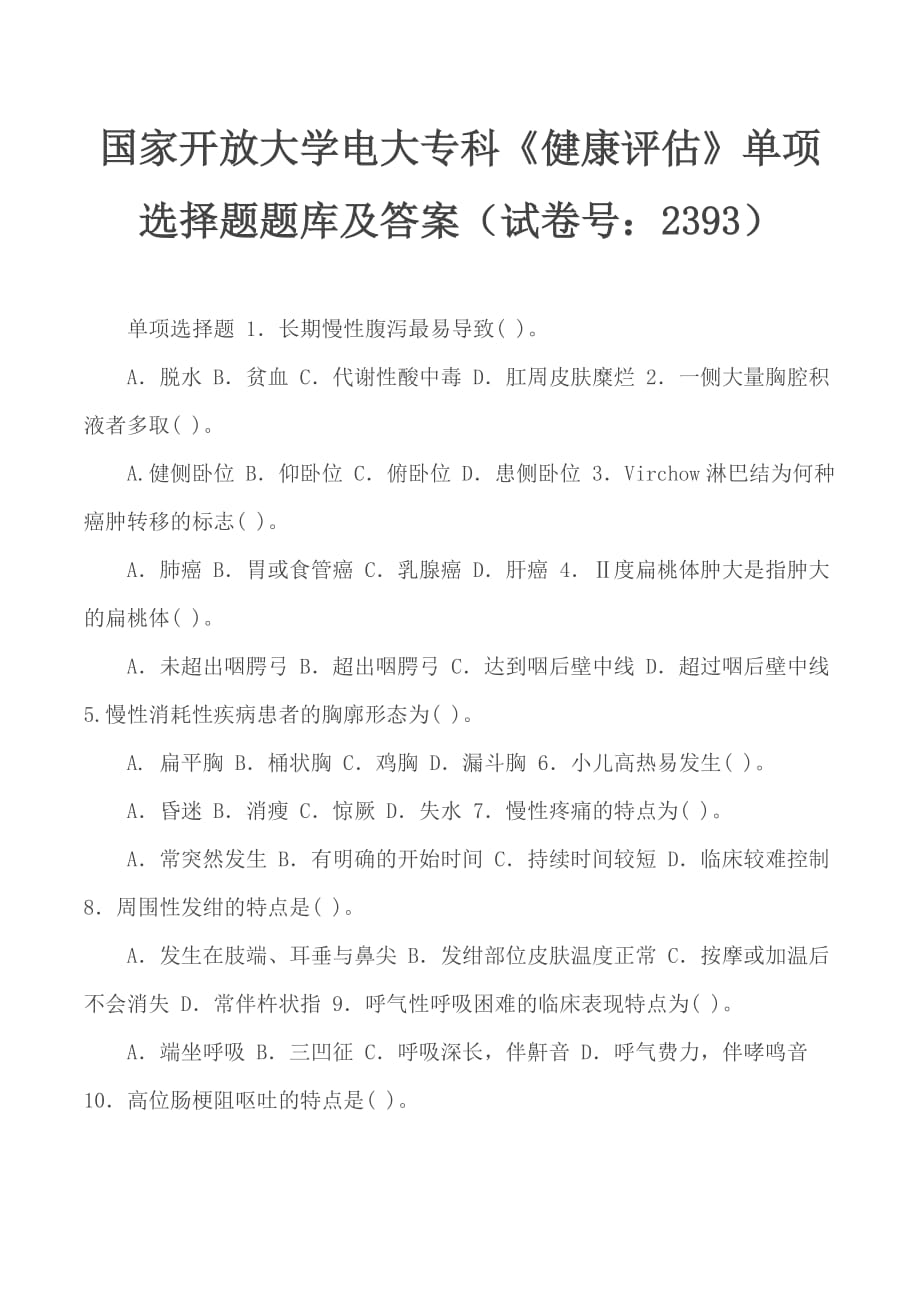 国家开放大学电大专科《健康评估》单项选择题题库及答案（试卷号：2393）

单项选择题 1. 长期慢性腹泻最易导致( )。

A. 脱水 B. 贫血 C. 代谢性酸中毒 D. 肛周皮肤糜烂 2. 一侧大量胸腔积液者多取( )。

A.健侧卧位 B. 仰卧位 C. 俯卧位 D. 患侧卧位 3. Virchow 淋巴结为何种癌肿转移的标志( )。

A. 肺癌 B. 胃或食管癌 C. 乳腺癌 D. 肝癌 4. Ⅱ度扁桃体肿大是指肿大的扁桃体( )。

A. 未超出咽腭弓 B. 超出咽腭弓 C. 达到咽后壁中线 D. 超过咽后壁中线 5.慢性消耗性疾病患者的胸廓形态为( )。

A. 扁平胸 B. 桶状胸 C. 鸡胸 D. 漏斗胸 6. 小儿高热易发生( )。

A. 昏迷 B. 消瘦 C. 惊厥 D. 失水 7. 慢性疼痛的特点为( )。

A. 常突然发生 B. 有明确的开始时间 C. 持续时间较短 D. 临床较难控制 8. 周围性发绀的特点是( )。

A. 发生在肢端、耳垂与鼻尖 B. 发绀部位皮肤温度正常 C. 按摩或加温后不会消失 D. 常伴杵状指 9. 呼气性呼吸困难的临床表现特点为( )。

A. 端坐呼吸 B. 三凹征 C. 呼吸深长，伴鼾音 D. 呼气费力，伴哮鸣音 10. 高位肠梗阻呕吐的特点是( )。